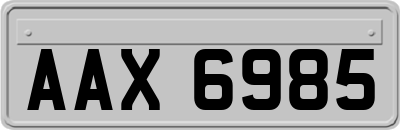 AAX 6985